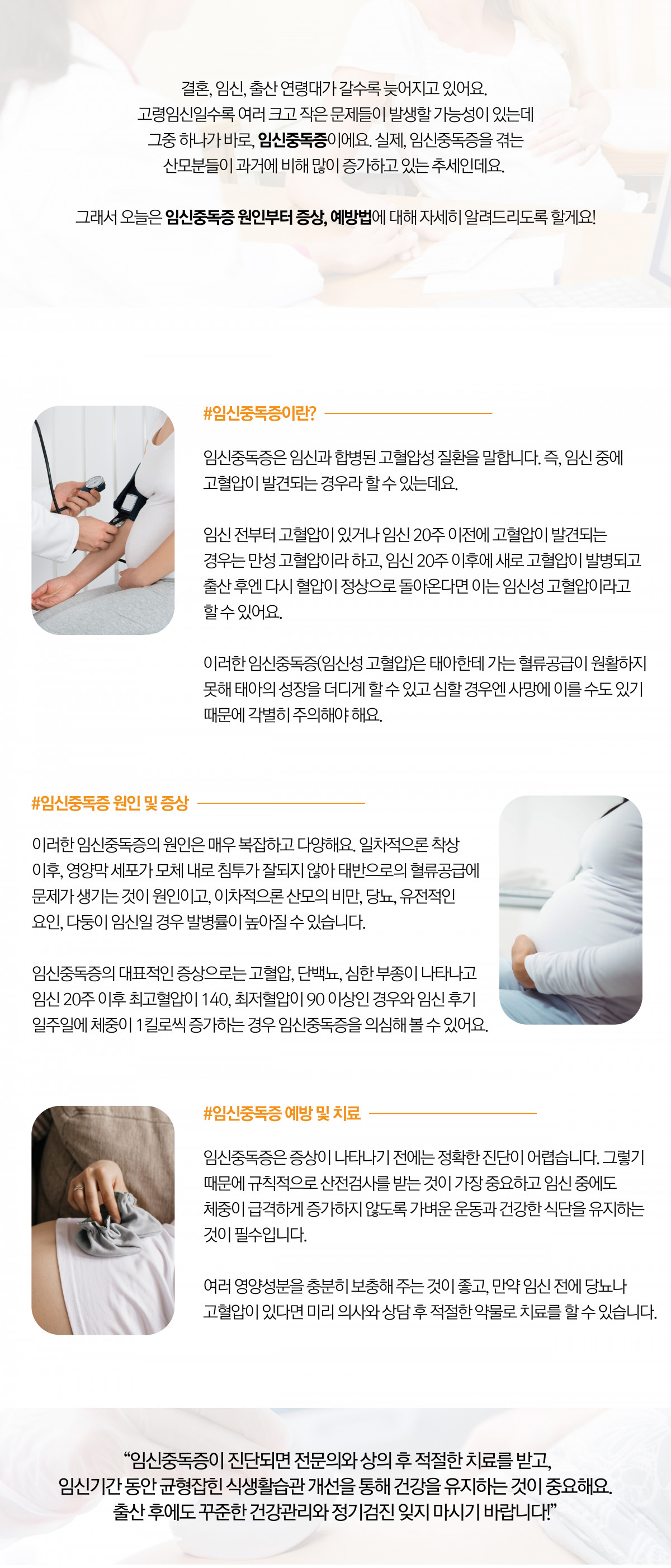 결혼, 임신, 출산 연령대가 갈수록 늦어지고 있어요. 고령임신일수록 여러 크고 작은 문제들이 발생할 가능성이 있는데 그중 하나가 바로, 임신중독증이에요. 실제, 임신중독증을 겪는 산모분들이 과거에 비해 많이 증가하고 있는 추세인데요.

그래서 오늘은 임신중독증 원인부터 증상, 예방법에 대해 자세히 알려드리도록 할게요!

#임신중독증이란?

임신중독증은 임신과 합병된 고혈압성 질환을 말합니다. 즉, 임신 중에 고혈압이 발견되는 경우라 할 수 있는데요.

임신 전부터 고혈압이 있거나 임신 20주 이전에 고혈압이 발견되는 경우는 만성 고혈압이라 하고, 임신 20주 이후에 새로 고혈압이 발병되고 출산 후엔 다시 혈압이 정상으로 돌아온다면 이는 임신성 고혈압이라고 할 수 있어요.

이러한 임신중독증(임신성 고혈압)은 태아한테 가는 혈류공급이 원활하지 못해 태아의 성장을 더디게 할 수 있고 심할 경우엔 사망에 이를 수도 있기 때문에 각별히 주의해야 해요.

#임신중독증 원인 및 증상

이러한 임신중독증의 원인은 매우 복잡하고 다양해요. 일차적으론 착상 이후, 영양막 세포가 모체 내로 침투가 잘되지 않아 태반으로의 혈류공급에 문제가 생기는 것이 원인이고, 이차적으론 산모의 비만, 당뇨, 유전적인 요인, 다둥이 임신일 경우 발병률이 높아질 수 있습니다.

임신중독증의 대표적인 증상으로는 고혈압, 단백뇨, 심한 부종이 나타나고 임신 20주 이후 최고혈압이 140, 최저혈압이 90 이상인 경우와 임신 후기 일주일에 체중이 1킬로씩 증가하는 경우 임신중독증을 의심해 볼 수 있어요.

#임신중독증 예방 및 치료

임신중독증은 증상이 나타나기 전에는 정확한 진단이 어렵습니다. 그렇기 때문에 규칙적으로 산전검사를 받는 것이 가장 중요하고 임신 중에도 체중이 급격하게 증가하지 않도록 가벼운 운동과 건강한 식단을 유지하는 것이 필수입니다.

여러 영양성분을 충분히 보충해 주는 것이 좋고, 만약 임신 전에 당뇨나 고혈압이 있다면 미리 의사와 상담 후 적절한 약물로 치료를 할 수 있습니다.

"임신중독증이 진단되면 전문의와 상의 후 적절한 치료를 받고,
임신기간 동안 균형잡힌 식생활습관 개선을 통해 건강을 유지하는 것이 중요해요.
출산 후에도 꾸준한 건강관리와 정기검진 잊지 마시기 바랍니다!"